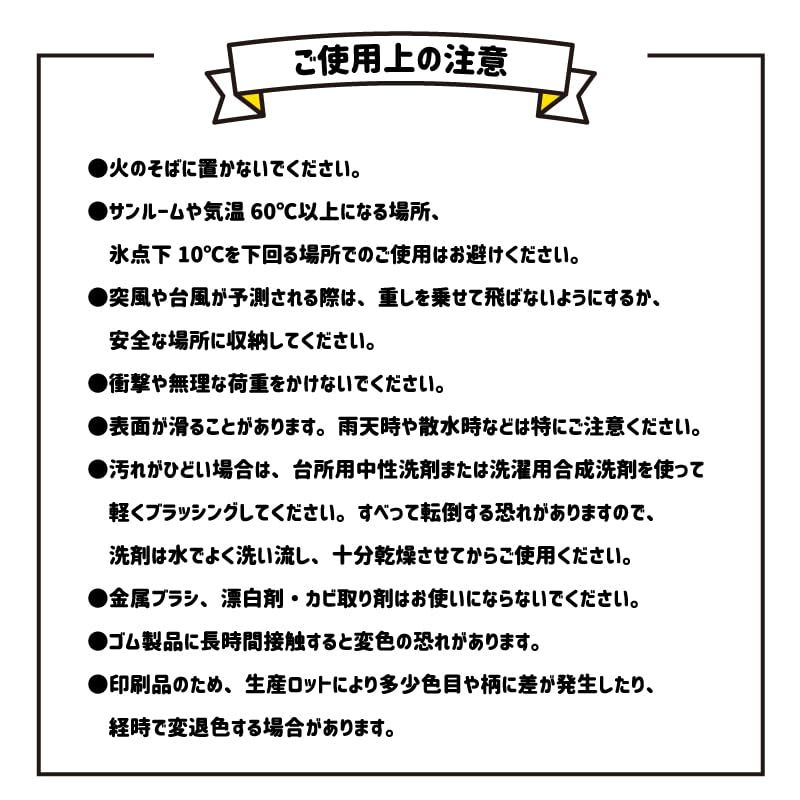 ご使用上の注意

●火のそばに置かないでください。

●サンルームや気温 60°C以上になる場所、氷点下 10°Cを下回る場所でのご使用はお避けください。

●突風や台風が予測される際は、重しを乗せて飛ばないようにするか、安全な場所に収納してください。

●衝撃や無理な荷重をかけないでください。

●表面が滑ることがあります。雨天時や散水時などは特にご注意ください。

●汚れがひどい場合は、台所用中性洗剤または洗濯用合成洗剤を使って軽くブラッシングしてください。すべって転倒する恐れがありますので、洗剤は水でよく洗い流し、十分乾燥させてからご使用ください。

●金属ブラシ、漂白剤・カビ取り剤はお使いにならないでください。

●ゴム製品に長時間接触すると変色の恐れがあります。

●印刷品のため、生産ロットにより多少色目や柄に差が発生したり、経時で変退色する場合があります。